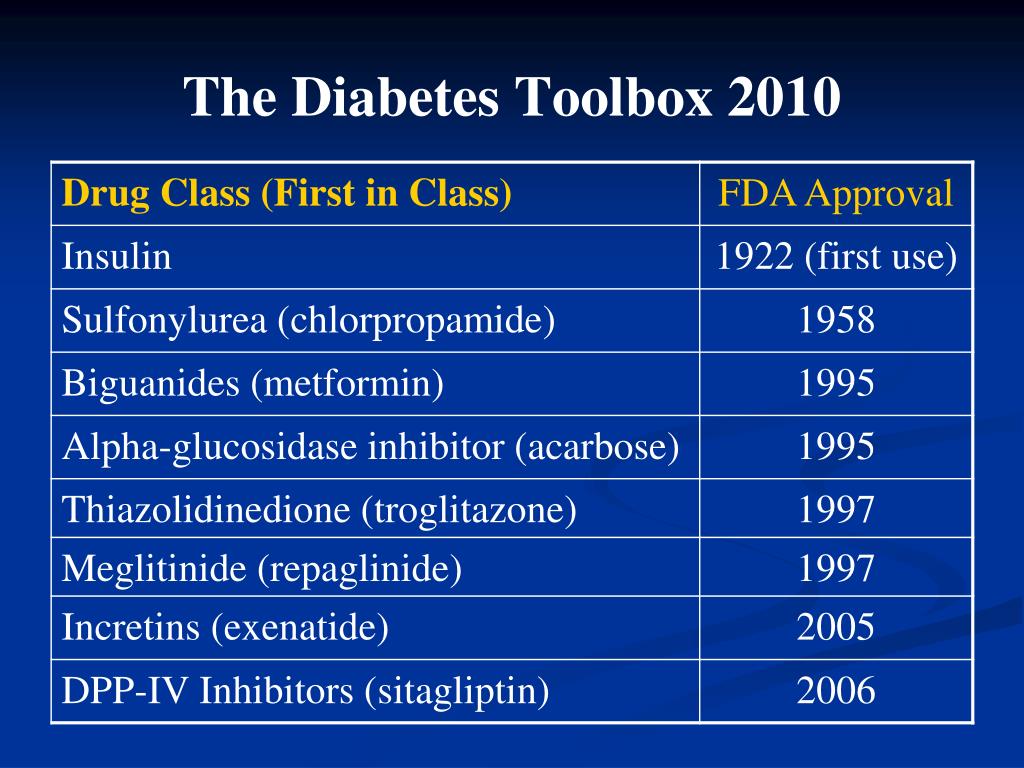 The Diabetes Toolbox 2010

| Drug Class (First in Class) | FDA Approval |
|---|---|
| Insulin | 1922 (first use) |
| Sulfonylurea (chlorpropamide) | 1958 |
| Biguanides (metformin) | 1995 |
| Alpha-glucosidase inhibitor (acarbose) | 1995 |
| Thiazolidinedione (troglitazone) | 1997 |
| Meglitinide (repaglinide) | 1997 |
| Incretins (exenatide) | 2005 |
| DPP-IV Inhibitors (sitagliptin) | 2006 |